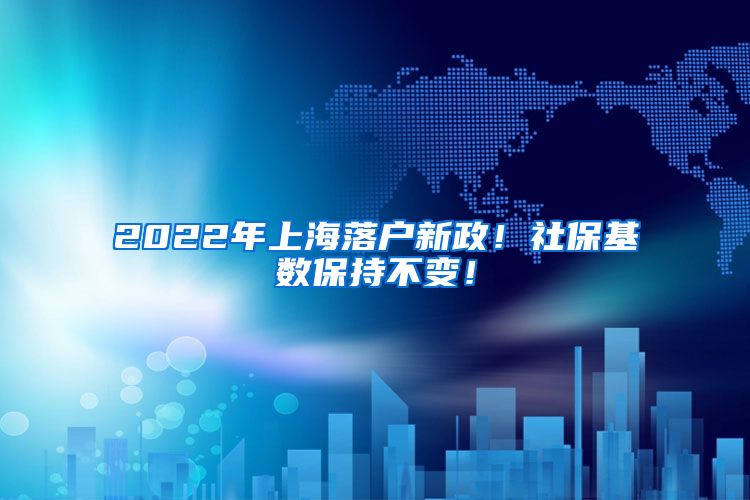 2022年上海落户新政！社保基数保持不变！